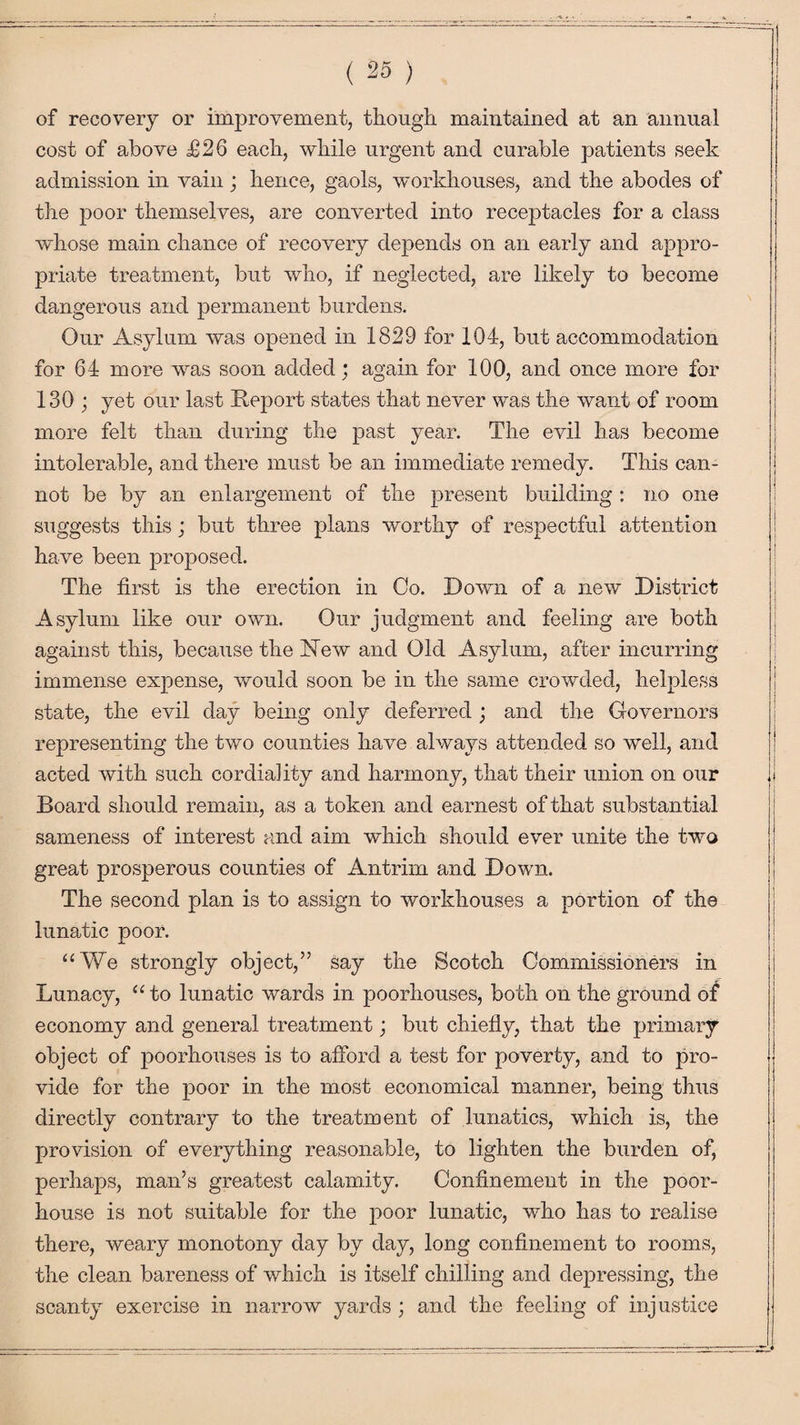 ( 25 )

of recovery or improvement, though maintained at an annual cost of above £26 each, while urgent and curable patients seek admission in vain; hence, gaols, workhouses, and the abodes of the poor themselves, are converted into receptacles for a class whose main chance of recovery depends on an early and appropriate treatment, but who, if neglected, are likely to become dangerous and permanent burdens.

Our Asylum was opened in 1829 for 104, but accommodation for 64 more was soon added; again for 100, and once more for 130; yet our last Report states that never was the want of room more felt than during the past year. The evil has become intolerable, and there must be an immediate remedy. This cannot be by an enlargement of the present building: no one suggests this; but three plans worthy of respectful attention have been proposed.

The first is the erection in Co. Down of a new District Asylum like our own. Our judgment and feeling are both against this, because the New and Old Asylum, after incurring immense expense, would soon be in the same crowded, helpless state, the evil day being only deferred; and the Governors representing the two counties have always attended so well, and acted with such cordiality and harmony, that their union on our Board should remain, as a token and earnest of that substantial sameness of interest and aim which should ever unite the two great prosperous counties of Antrim and Down.

The second plan is to assign to workhouses a portion of the lunatic poor.

"We strongly object," say the Scotch Commissioners in Lunacy, "to lunatic wards in poorhouses, both on the ground of economy and general treatment; but chiefly, that the primary object of poorhouses is to afford a test for poverty, and to provide for the poor in the most economical manner, being thus directly contrary to the treatment of lunatics, which is, the provision of everything reasonable, to lighten the burden of, perhaps, man's greatest calamity. Confinement in the poorhouse is not suitable for the poor lunatic, who has to realise there, weary monotony day by day, long confinement to rooms, the clean bareness of which is itself chilling and depressing, the scanty exercise in narrow yards; and the feeling of injustice